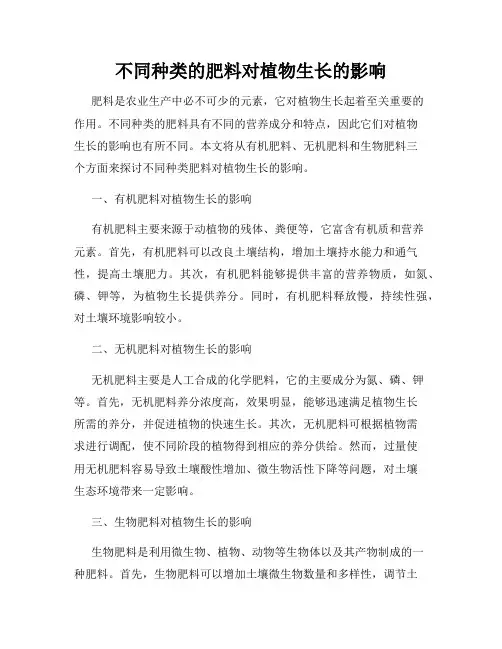 不同种类的肥料对植物生长的影响

肥料是农业生产中必不可少的元素，它对植物生长起着至关重要的作用。不同种类的肥料具有不同的营养成分和特点，因此它们对植物生长的影响也有所不同。本文将从有机肥料、无机肥料和生物肥料三个方面来探讨不同种类肥料对植物生长的影响。

一、有机肥料对植物生长的影响

有机肥料主要来源于动植物的残体、粪便等，它富含有机质和营养元素。首先，有机肥料可以改良土壤结构，增加土壤持水能力和通气性，提高土壤肥力。其次，有机肥料能够提供丰富的营养物质，如氮、磷、钾等，为植物生长提供养分。同时，有机肥料释放慢，持续性强，对土壤环境影响较小。

二、无机肥料对植物生长的影响

无机肥料主要是人工合成的化学肥料，它的主要成分为氮、磷、钾等。首先，无机肥料养分浓度高，效果明显，能够迅速满足植物生长所需的养分，并促进植物的快速生长。其次，无机肥料可根据植物需求进行调配，使不同阶段的植物得到相应的养分供给。然而，过量使用无机肥料容易导致土壤酸性增加、微生物活性下降等问题，对土壤生态环境带来一定影响。

三、生物肥料对植物生长的影响

生物肥料是利用微生物、植物、动物等生物体以及其产物制成的一种肥料。首先，生物肥料可以增加土壤微生物数量和多样性，调节土